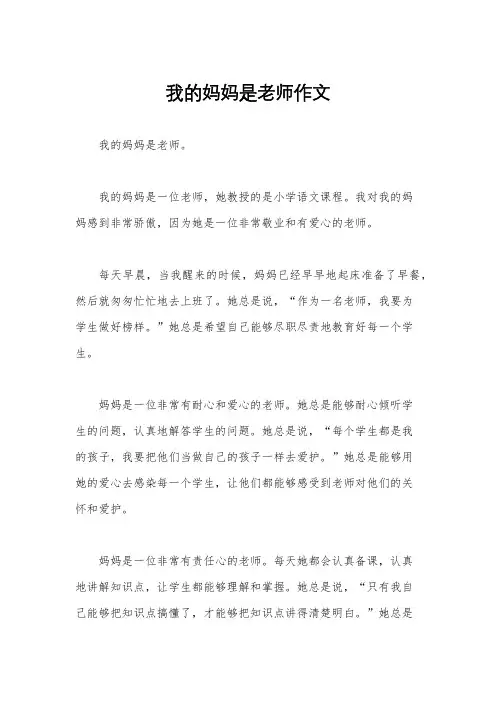 我的妈妈是老师作文

我的妈妈是老师。

我的妈妈是一位老师，她教授的是小学语文课程。我对我的妈妈感到非常骄傲，因为她是一位非常敬业和有爱心的老师。

每天早晨，当我醒来的时候，妈妈已经早早地起床准备了早餐，然后就匆匆忙忙地去上班了。她总是说，“作为一名老师，我要为学生做好榜样。”她总是希望自己能够尽职尽责地教育好每一个学生。

妈妈是一位非常有耐心和爱心的老师。她总是能够耐心倾听学生的问题，认真地解答学生的问题。她总是说，“每个学生都是我的孩子，我要把他们当做自己的孩子一样去爱护。”她总是能够用她的爱心去感染每一个学生，让他们都能够感受到老师对他们的关怀和爱护。

妈妈是一位非常有责任心的老师。每天她都会认真备课，认真地讲解知识点，让学生都能够理解和掌握。她总是说，“只有我自己能够把知识点搞懂了，才能够把知识点讲得清楚明白。”她总是